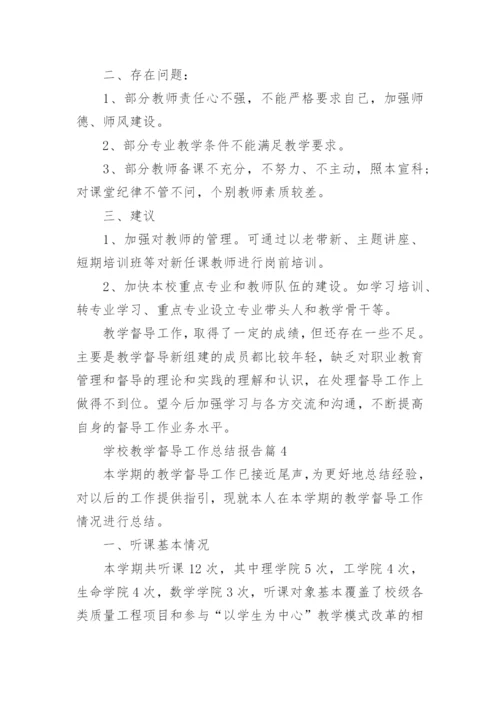 二、存在问题：

1、部分教师责任心不强，不能严格要求自己，加强师德、师风建设。

2、部分专业教学条件不能满足教学要求。

3、部分教师备课不充分，不努力、不主动，照本宣科；对课堂纪律不管不问，个别教师素质较差。

三、建议

1、加强对教师的管理。可通过以老带新、主题讲座、短期培训班等对新任课教师进行岗前培训。

2、加快本校重点专业和教师队伍的建设。如学习培训、转专业学习、重点专业设立专业带头人和教学骨干等。

教学督导工作，取得了一定的成绩，但还存在一些不足。主要是教学督导新组建的成员都比较年轻，缺乏对职业教育管理和督导的理论和实践的理解和认识，在处理督导工作上做得不到位。望今后加强学习与各方交流和沟通，不断提高自身的督导工作业务水平。

学校教学督导工作总结报告篇4

本学期的教学督导工作已接近尾声，为更好地总结经验，对以后的工作提供指引，现就本人在本学期的教学督导工作情况进行总结。

一、听课基本情况

本学期共听课12次，其中理学院5次，工学院4次，生命学院4次，数学学院3次，听课对象基本覆盖了校级各类质量工程项目和参与“以学生为中心”教学模式改革的相